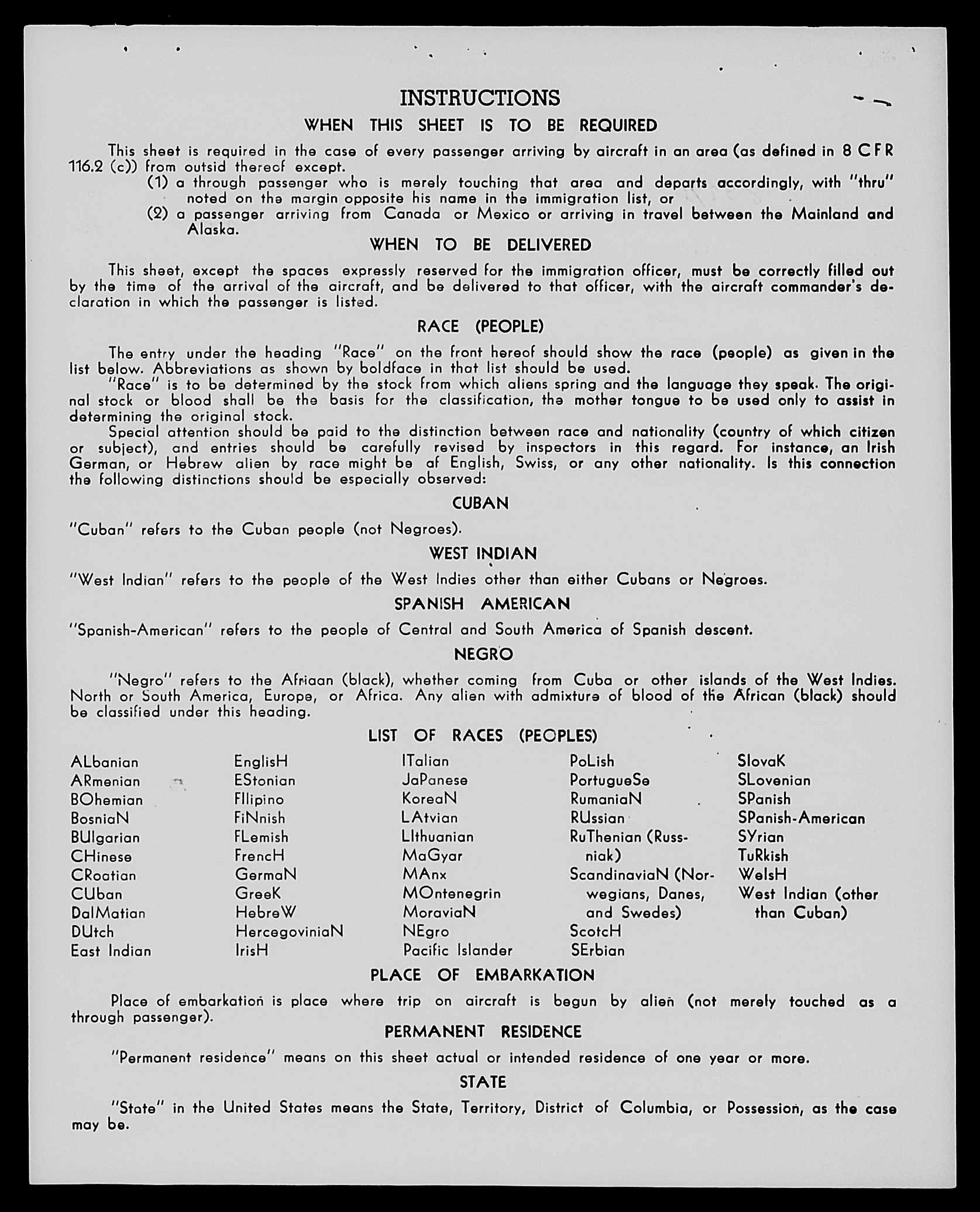 INSTRUCTIONS

WHEN THIS SHEET IS TO BE REQUIRED

This sheet is required in the case of every passenger arriving by aircraft in an area (as defined in 8 CFR 116.2 (c)) from outsid thereof except.

(1) a through passenger who is merely touching that area and departs accordingly, with "thru" noted on the margin opposite his name in the immigration list, or

(2) a passenger arriving from Canada or Mexico or arriving in travel between the Mainland and Alaska.

WHEN TO BE DELIVERED

This sheet, except the spaces expressly reserved for the immigration officer, must be correctly filled out by the time of the arrival of the aircraft, and be delivered to that officer, with the aircraft commander's declaration in which the passenger is listed.

RACE (PEOPLE)

The entry under the heading "Race" on the front hereof should show the race (people) as given in the list below. Abbreviations as shown by boldface in that list should be used.

"Race" is to be determined by the stock from which aliens spring and the language they speak. The original stock or blood shall be the basis for the classification, the mother tongue to be used only to assist in determining the original stock.

Special attention should be paid to the distinction between race and nationality (country of which citizen or subject), and entries should be carefully revised by inspectors in this regard. For instance, an Irish German, or Hebrew alien by race might be af English, Swiss, or any other nationality. Is this connection the following distinctions should be especially observed:

CUBAN

"Cuban" refers to the Cuban people (not Negroes).

WEST INDIAN

"West Indian" refers to the people of the West Indies other than either Cubans or Negroes.

SPANISH AMERICAN

"Spanish-American" refers to the people of Central and South America of Spanish descent.

NEGRO

"Negro" refers to the Afriaan (black), whether coming from Cuba or other islands of the West Indies. North or South America, Europe, or Africa. Any alien with admixture of blood of the African (black) should be classified under this heading.

LIST OF RACES (PEOPLES)

ALbanian
ARmenian
BOhemian
BosniaN
BUlgarian
CHinese
CRoatian
CUban
DalMatian
DUtch
East Indian

EnglisH
EStonian
FIlipino
FiNnish
FLemish
FrencH
GermaN
GreeK
HebreW
HercegoviniaN
IrisH

ITalian
JaPanese
KoreaN
LAtvian
LIthuanian
MaGyar
MAnx
MOntenegrin
MoraviaN
NEgro
Pacific Islander

PoLish
PortugueSe
RumaniaN
RUssian
RuThenian (Russniak)
ScandinaviaN (Norwegians, Danes, and Swedes)
ScotcH
SErbian

SlovaK
SLovenian
SPanish
SPanish-American
SYrian
TuRkish
WelsH
West Indian (other than Cuban)

PLACE OF EMBARKATION

Place of embarkation is place where trip on aircraft is begun by alien (not merely touched as a through passenger).

PERMANENT RESIDENCE

"Permanent residence" means on this sheet actual or intended residence of one year or more.

STATE

"State" in the United States means the State, Territory, District of Columbia, or Possession, as the case may be.